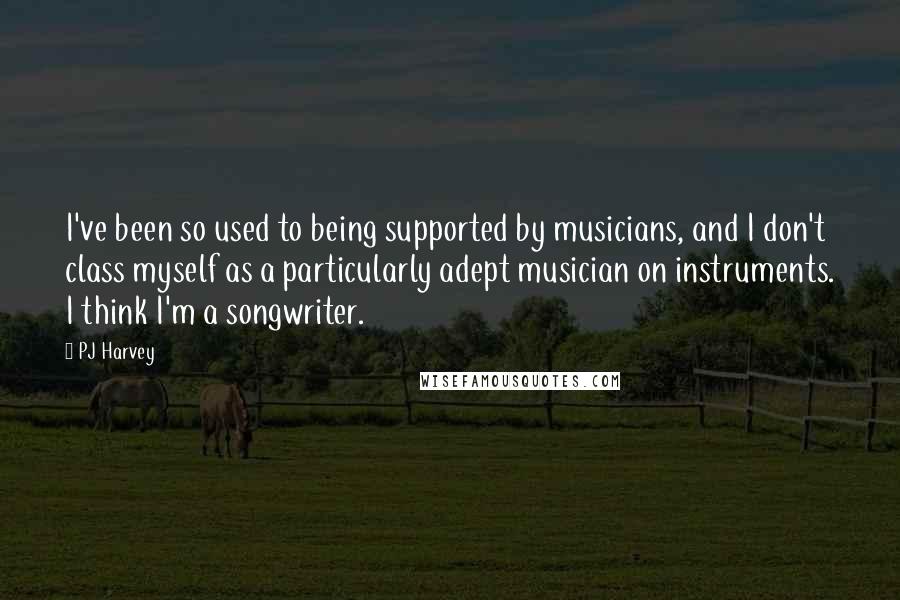 I've been so used to being supported by musicians, and I don't class myself as a particularly adept musician on instruments. I think I'm a songwriter.

PJ Harvey

WISEFAMOUSQUOTES.COM